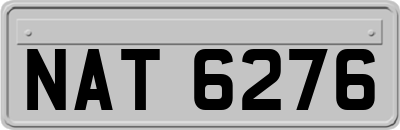 NAT 6276